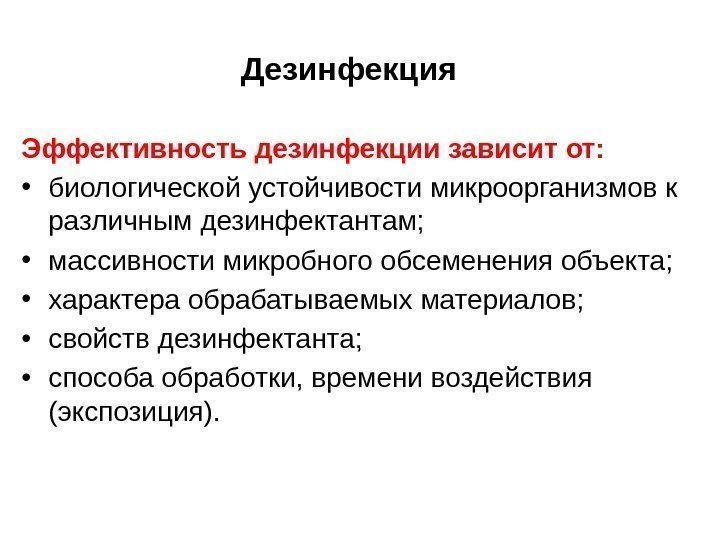 Дезинфекция

Эффективность дезинфекции зависит от:

• биологической устойчивости микроорганизмов к различным дезинфектантам;
• массивности микробного обсеменения объекта;
• характера обрабатываемых материалов;
• свойств дезинфектанта;
• способа обработки, времени воздействия (экспозиция).